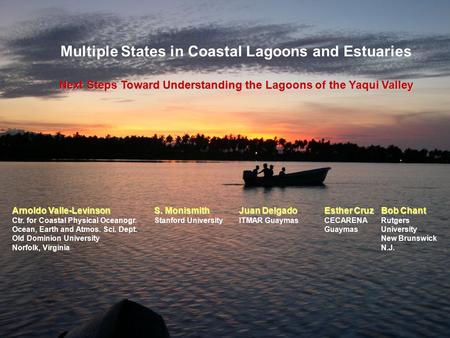 Multiple States in Coastal Lagoons and Estuaries

Next Steps Toward Understanding the Lagoons of the Yaqui Valley

Arnoldo Valle-Levinson
Ctr. for Coastal Physical Oceanogr.
Ocean, Earth and Atmos. Sci. Dept.
Old Dominion University
Norfolk, Virginia

S. Monismith
Stanford University

Juan Delgado
ITMAR Guaymas

Esther Cruz
CECARENA
Guaymas

Bob Chant
Rutgers
University
New Brunswick
N.J.